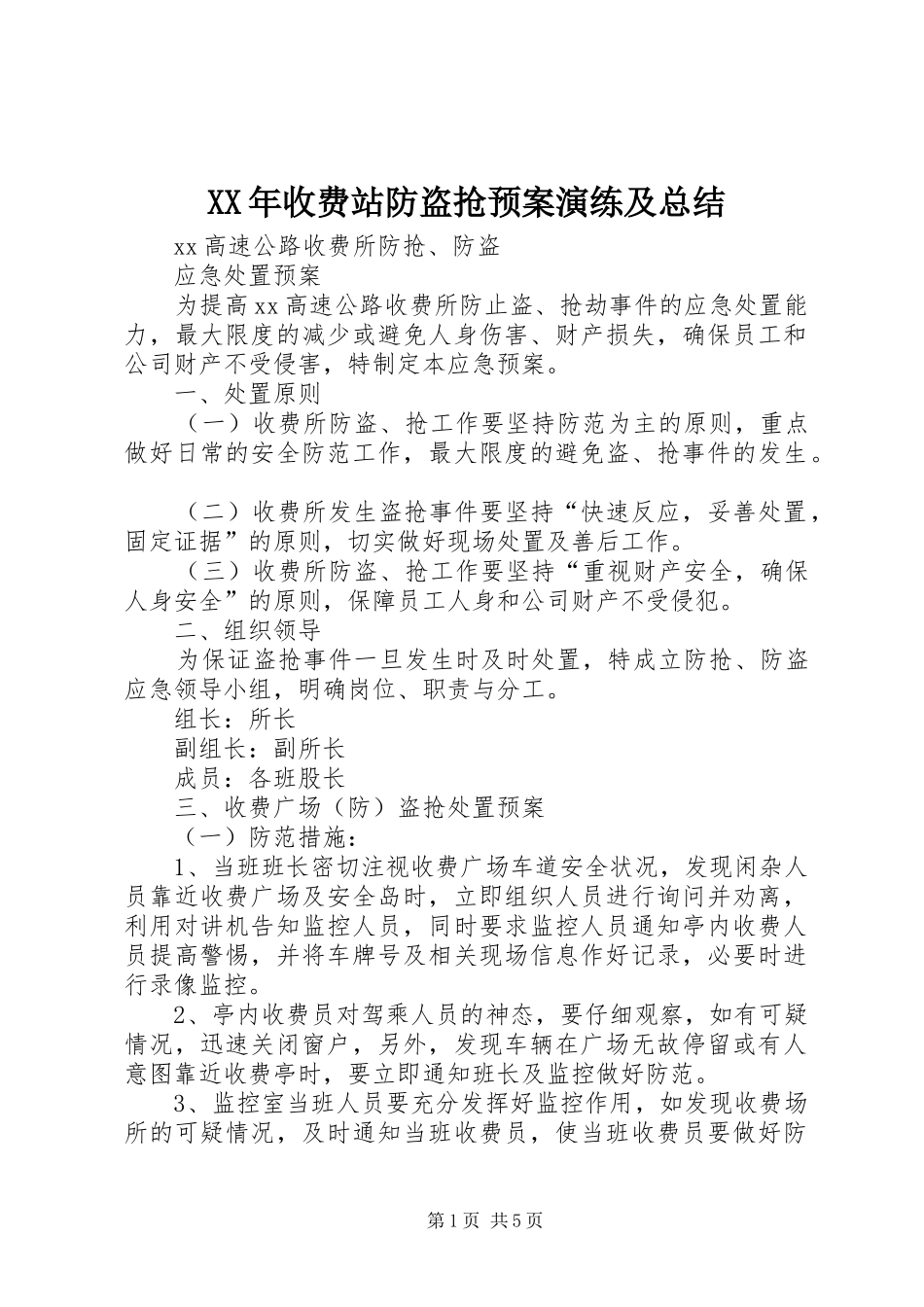 XX年收费站防盗抢预案演练及总结

xx高速公路收费所防抢、防盗

应急处置预案

为提高xx高速公路收费所防止盗、抢劫事件的应急处置能力，最大限度的减少或避免人身伤害、财产损失，确保员工和公司财产不受侵害，特制定本应急预案。

一、处置原则

（一）收费所防盗、抢工作要坚持防范为主的原则，重点做好日常的安全防范工作，最大限度的避免盗、抢事件的发生。

（二）收费所发生盗抢事件要坚持“快速反应，妥善处置，固定证据”的原则，切实做好现场处置及善后工作。

（三）收费所防盗、抢工作要坚持“重视财产安全，确保人身安全”的原则，保障员工人身和公司财产不受侵犯。

二、组织领导

为保证盗抢事件一旦发生时及时处置，特成立防抢、防盗应急领导小组，明确岗位、职责与分工。

组长：所长

副组长：副所长

成员：各班股长

三、收费广场（防）盗抢处置预案

（一）防范措施：

1、当班班长密切注视收费广场车道安全状况，发现闲杂人员靠近收费广场及安全岛时，立即组织人员进行询问并劝离，利用对讲机告知监控人员，同时要求监控人员通知亭内收费人员提高警惕，并将车牌号及相关现场信息作好记录，必要时进行录像监控。

2、亭内收费员对驾乘人员的神态，要仔细观察，如有可疑情况，迅速关闭窗户，另外，发现车辆在广场无故停留或有人意图靠近收费亭时，要立即通知班长及监控做好防范。

3、监控室当班人员要充分发挥好监控作用，如发现收费场所的可疑情况，及时通知当班收费员，使当班收费员要做好防

第1页 共5页